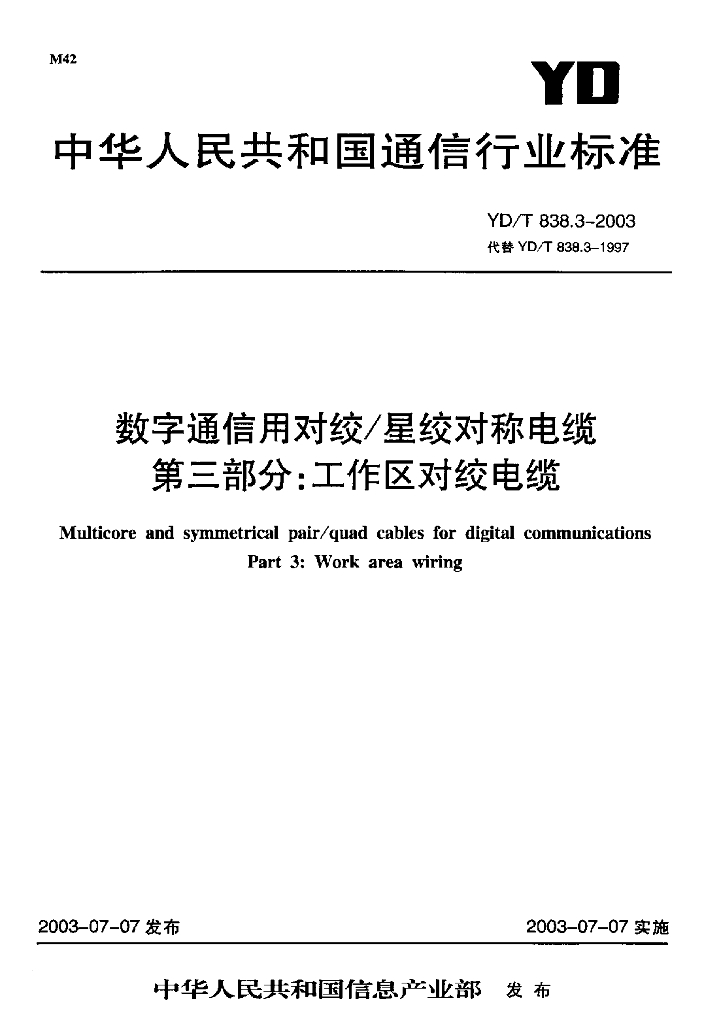 M42

YD

中华人民共和国通信行业标准

YD/T 838.3-2003
代替 YD/T 838.3-1997

数字通信用对绞/星绞对称电缆
第三部分:工作区对绞电缆

Multicore and symmetrical pair/quad cables for digital communications
Part 3: Work area wiring

2003-07-07 发布

2003-07-07 实施

中华人民共和国信息产业部 发布